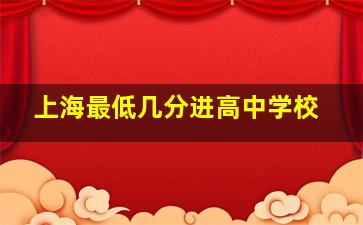 上海最低几分进高中学校